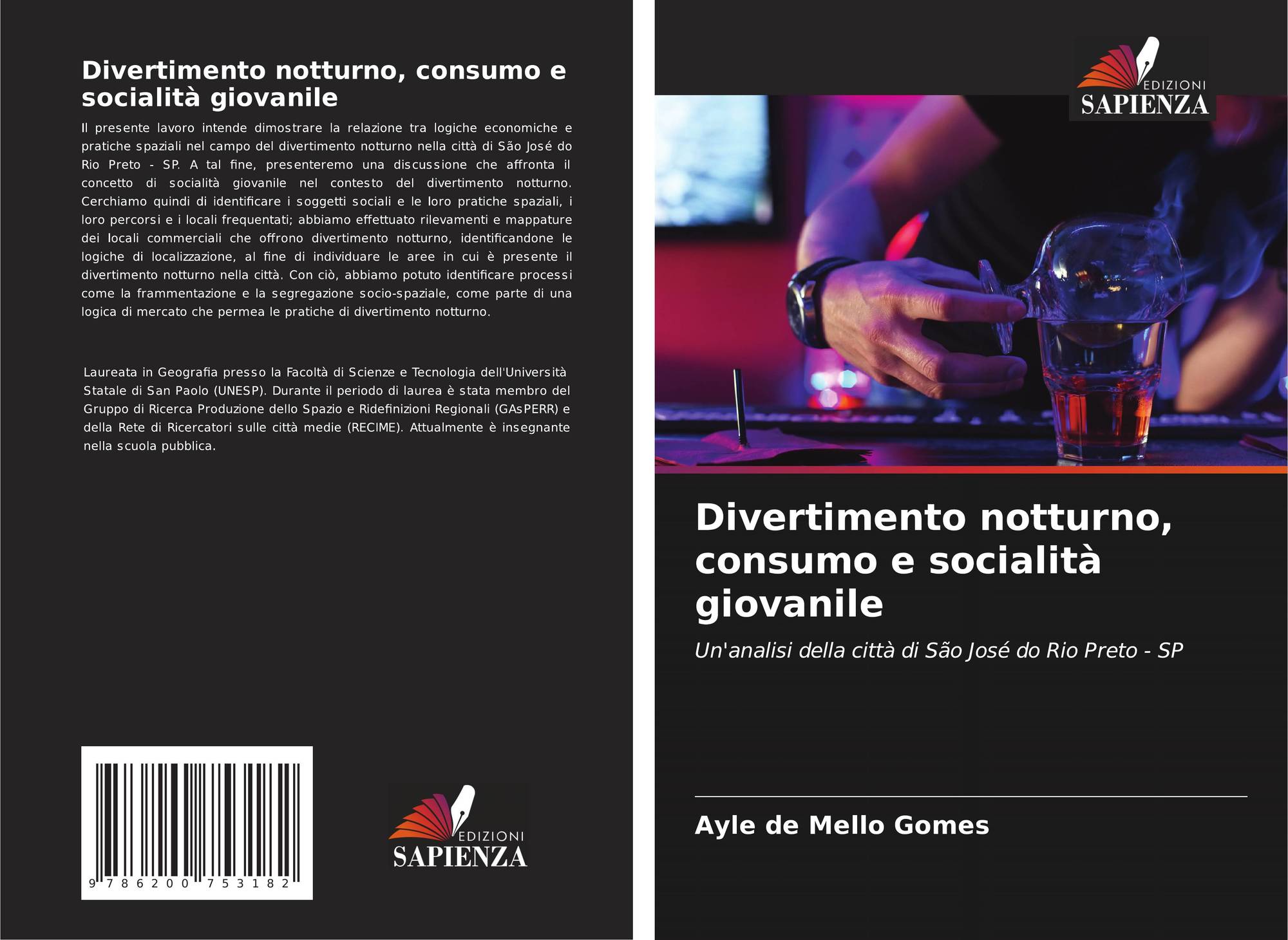 Divertimento notturno, consumo e socialità giovanile

Il presente lavoro intende dimostrare la relazione tra logiche economiche e pratiche spaziali nel campo del divertimento notturno nella città di São José do Rio Preto - SP. A tal fine, presenteremo una discussione che affronta il concetto di socialità giovanile nel contesto del divertimento notturno. Cerchiamo quindi di identificare i soggetti sociali e le loro pratiche spaziali, i loro percorsi e i locali frequentati; abbiamo effettuato rilevamenti e mappature dei locali commerciali che offrono divertimento notturno, identificandone le logiche di localizzazione, al fine di individuare le aree in cui è presente il divertimento notturno nella città. Con ciò, abbiamo potuto identificare processi come la frammentazione e la segregazione socio-spaziale, come parte di una logica di mercato che permea le pratiche di divertimento notturno.

Laureata in Geografia presso la Facoltà di Scienze e Tecnologia dell'Università Statale di San Paolo (UNESP). Durante il periodo di laurea è stata membro del Gruppo di Ricerca Produzione dello Spazio e Ridefinizioni Regionali (GAsPERR) e della Rete di Ricercatori sulle città medie (RECIME). Attualmente è insegnante nella scuola pubblica.

9 786200 753182

EDIZIONI
SAPIENZA

EDIZIONI
SAPIENZA

Divertimento notturno, consumo e socialità giovanile

Un'analisi della città di São José do Rio Preto - SP

Ayle de Mello Gomes